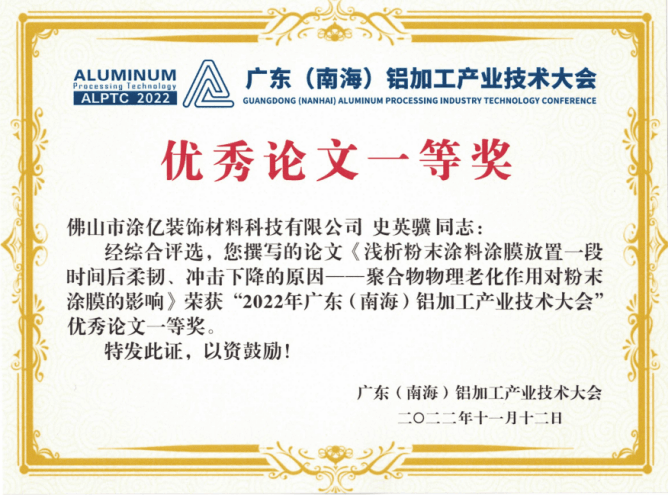 ALUMINUM
Processing Technology
ALPTC 2022

广东（南海）铝加工产业技术大会
GUANGDONG (NANHAI) ALUMINUM PROCESSING INDUSTRY TECHNOLOGY CONFERENCE

优秀论文一等奖

佛山市涂亿装饰材料科技有限公司 史英骥 同志：

经综合评选，您撰写的论文《浅析粉末涂料涂膜放置一段时间后柔韧、冲击下降的原因——聚合物物理老化作用对粉末涂膜的影响》荣获“2022年广东（南海）铝加工产业技术大会”优秀论文一等奖。

特发此证，以资鼓励！

广东（南海）铝加工产业技术大会
二〇二二年十一月十二日